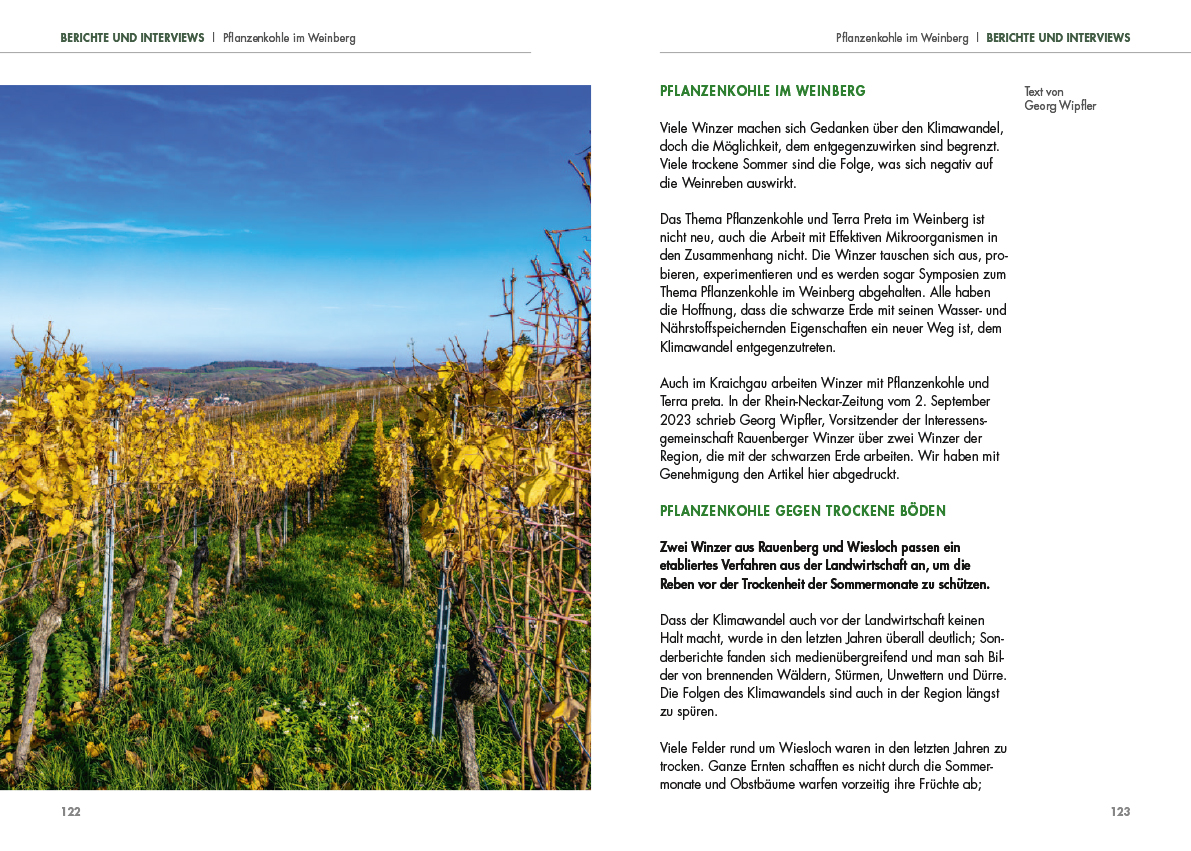 BERICHTE UND INTERVIEWS | Pflanzenkohle im Weinberg

122

Pflanzenkohle im Weinberg | BERICHTE UND INTERVIEWS

PFLANZENKOHLE IM WEINBERG

Text von Georg Wipfler

Viele Winzer machen sich Gedanken über den Klimawandel, doch die Möglichkeit, dem entgegenzuwirken sind begrenzt. Viele trockene Sommer sind die Folge, was sich negativ auf die Weinreben auswirkt.

Das Thema Pflanzenkohle und Terra Preta im Weinberg ist nicht neu, auch die Arbeit mit Effektiven Mikroorganismen in den Zusammenhang nicht. Die Winzer tauschen sich aus, probieren, experimentieren und es werden sogar Symposien zum Thema Pflanzenkohle im Weinberg abgehalten. Alle haben die Hoffnung, dass die schwarze Erde mit seinen Wasser- und Nährstoffspeichernden Eigenschaften ein neuer Weg ist, dem Klimawandel entgegenzutreten.

Auch im Kraichgau arbeiten Winzer mit Pflanzenkohle und Terra preta. In der Rhein-Neckar-Zeitung vom 2. September 2023 schrieb Georg Wipfler, Vorsitzender der Interessensgemeinschaft Rauenberger Winzer über zwei Winzer der Region, die mit der schwarzen Erde arbeiten. Wir haben mit Genehmigung den Artikel hier abgedruckt.

PFLANZENKOHLE GEGEN TROCKENE BÖDEN

Zwei Winzer aus Rauenberg und Wiesloch passen ein etabliertes Verfahren aus der Landwirtschaft an, um die Reben vor der Trockenheit der Sommermonate zu schützen.

Dass der Klimawandel auch vor der Landwirtschaft keinen Halt macht, wurde in den letzten Jahren überall deutlich; Sonderberichte fanden sich medienübergreifend und man sah Bilder von brennenden Wäldern, Stürmen, Unwettern und Dürre. Die Folgen des Klimawandels sind auch in der Region längst zu spüren.

Viele Felder rund um Wiesloch waren in den letzten Jahren zu trocken. Ganze Ernten schafften es nicht durch die Sommermonate und Obstbäume warfen vorzeitig ihre Früchte ab;

123